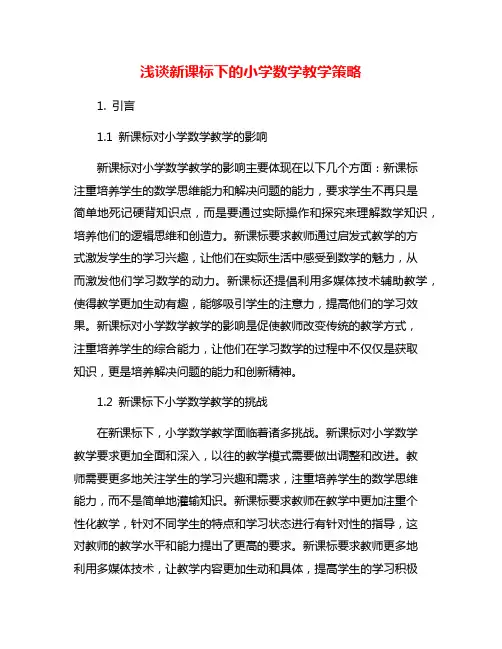 浅谈新课标下的小学数学教学策略

1. 引言

1.1 新课标对小学数学教学的影响

新课标对小学数学教学的影响主要体现在以下几个方面：新课标注重培养学生的数学思维能力和解决问题的能力，要求学生不再只是简单地死记硬背知识点，而是要通过实际操作和探究来理解数学知识，培养他们的逻辑思维和创造力。新课标要求教师通过启发式教学的方式激发学生的学习兴趣，让他们在实际生活中感受到数学的魅力，从而激发他们学习数学的动力。新课标还提倡利用多媒体技术辅助教学，使得教学更加生动有趣，能够吸引学生的注意力，提高他们的学习效果。新课标对小学数学教学的影响是促使教师改变传统的教学方式，注重培养学生的综合能力，让他们在学习数学的过程中不仅仅是获取知识，更是培养解决问题的能力和创新精神。

1.2 新课标下小学数学教学的挑战

在新课标下，小学数学教学面临着诸多挑战。新课标对小学数学教学要求更加全面和深入，以往的教学模式需要做出调整和改进。教师需要更多地关注学生的学习兴趣和需求，注重培养学生的数学思维能力，而不是简单地灌输知识。新课标要求教师在教学中更加注重个性化教学，针对不同学生的特点和学习状态进行有针对性的指导，这对教师的教学水平和能力提出了更高的要求。新课标要求教师更多地利用多媒体技术，让教学内容更加生动和具体，提高学生的学习积极